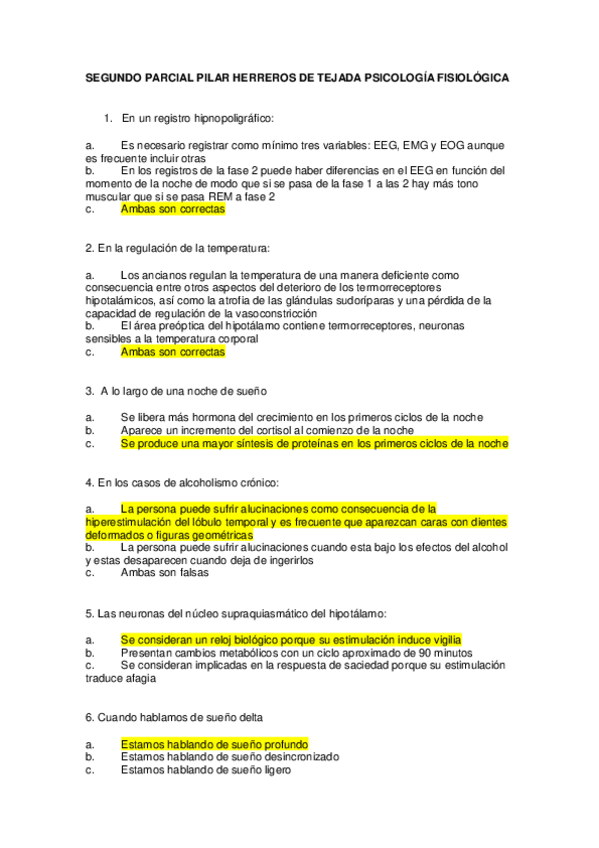 SEGUNDO PARCIAL PILAR HERREROS DE TEJADA PSICOLOGÍA FISIOLÓGICA

1. En un registro hipnopoligráfico:

a. Es necesario registrar como mínimo tres variables: EEG, EMG y EOG aunque es frecuente incluir otras
b. En los registros de la fase 2 puede haber diferencias en el EEG en función del momento de la noche de modo que si se pasa de la fase 1 a las 2 hay más tono muscular que si se pasa REM a fase 2
c. Ambas son correctas

2. En la regulación de la temperatura:

a. Los ancianos regulan la temperatura de una manera deficiente como consecuencia entre otros aspectos del deterioro de los termorreceptores hipotalámicos, así como la atrofia de las glándulas sudoríparas y una pérdida de la capacidad de regulación de la vasoconstricción
b. El área preóptica del hipotálamo contiene termorreceptores, neuronas sensibles a la temperatura corporal
c. Ambas son correctas

3. A lo largo de una noche de sueño

a. Se libera más hormona del crecimiento en los primeros ciclos de la noche
b. Aparece un incremento del cortisol al comienzo de la noche
c. Se produce una mayor síntesis de proteínas en los primeros ciclos de la noche

4. En los casos de alcoholismo crónico:

a. La persona puede sufrir alucinaciones como consecuencia de la hiperestimulación del lóbulo temporal y es frecuente que aparezcan caras con dientes deformados o figuras geométricas
b. La persona puede sufrir alucinaciones cuando esta bajo los efectos del alcohol y estas desaparecen cuando deja de ingerirlos
c. Ambas son falsas

5. Las neuronas del núcleo supraquiasmático del hipotálamo:

a. Se consideran un reloj biológico porque su estimulación induce vigilia
b. Presentan cambios metabólicos con un ciclo aproximado de 90 minutos
c. Se consideran implicadas en la respuesta de saciedad porque su estimulación traduce afagia

6. Cuando hablamos de sueño delta

a. Estamos hablando de sueño profundo
b. Estamos hablando de sueño desincronizado
c. Estamos hablando de sueño ligero